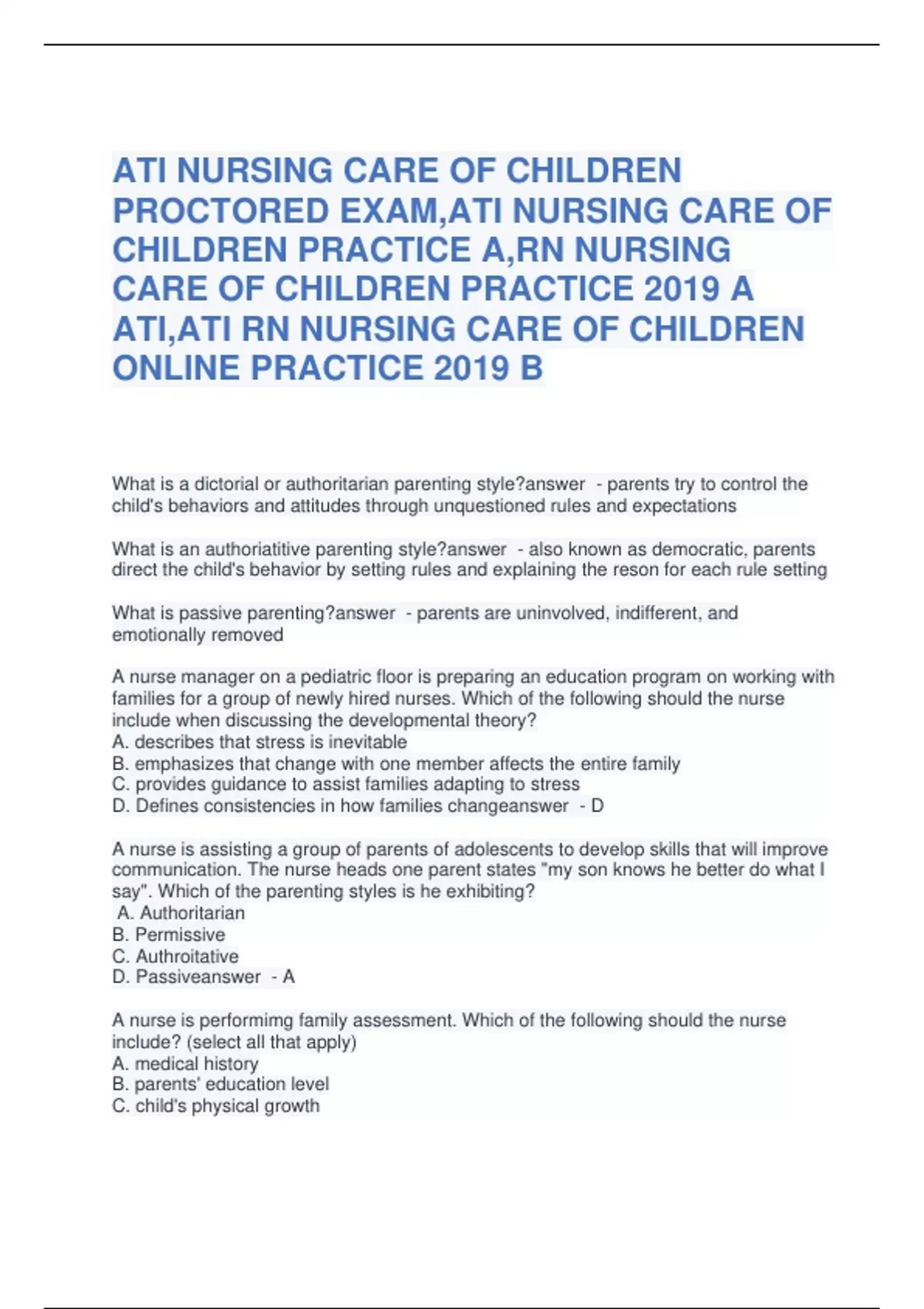 ATI NURSING CARE OF CHILDREN PROCTORED EXAM,ATI NURSING CARE OF CHILDREN PRACTICE A,RN NURSING CARE OF CHILDREN PRACTICE 2019 A ATI,ATI RN NURSING CARE OF CHILDREN ONLINE PRACTICE 2019 B

What is a dictorial or authoritarian parenting style?answer - parents try to control the child's behaviors and attitudes through unquestioned rules and expectations

What is an authoriatitive parenting style?answer - also known as democratic, parents direct the child's behavior by setting rules and explaining the reson for each rule setting

What is passive parenting?answer - parents are uninvolved, indifferent, and emotionally removed

A nurse manager on a pediatric floor is preparing an education program on working with families for a group of newly hired nurses. Which of the following should the nurse include when discussing the developmental theory?
A. describes that stress is inevitable
B. emphasizes that change with one member affects the entire family
C. provides guidance to assist families adapting to stress
D. Defines consistencies in how families changeanswer - D

A nurse is assisting a group of parents of adolescents to develop skills that will improve communication. The nurse heads one parent states "my son knows he better do what I say". Which of the parenting styles is he exhibiting?
A. Authoritarian
B. Permissive
C. Authroitative
D. Passiveanswer - A

A nurse is performimg family assessment. Which of the following should the nurse include? (select all that apply)
A. medical history
B. parents' education level
C. child's physical growth